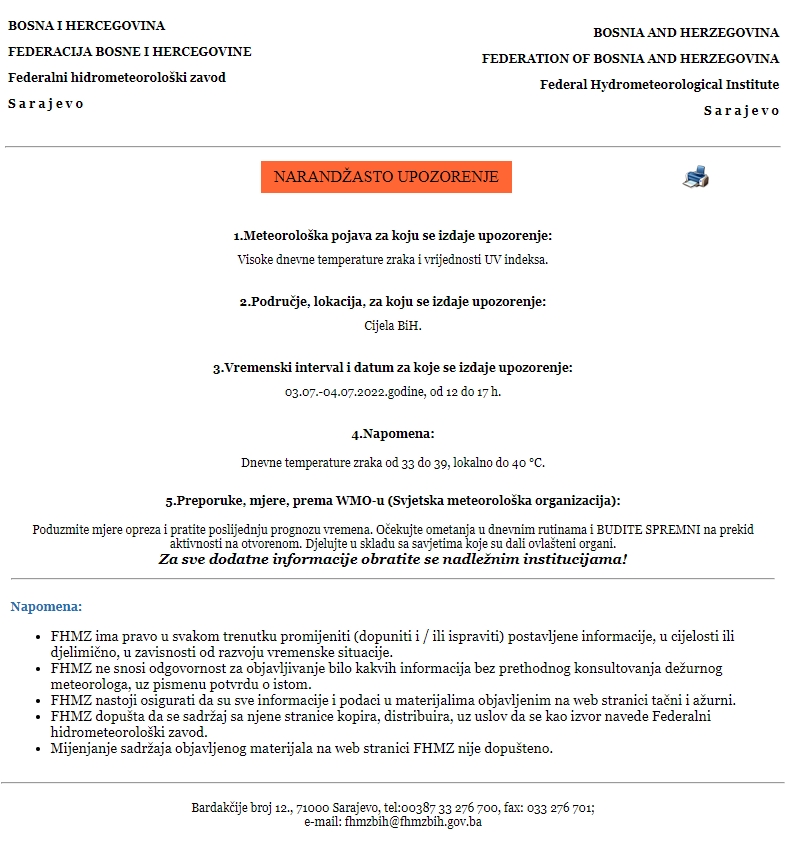 BOSNA I HERCEGOVINA
FEDERACIJA BOSNE I HERCEGOVINE
Federalni hidrometeorološki zavod
S a r a j e v o

BOSNIA AND HERZEGOVINA
FEDERATION OF BOSNIA AND HERZEGOVINA
Federal Hydrometeorological Institute
S a r a j e v o

NARANDŽASTO UPOZORENJE

1.Meteorološka pojava za koju se izdaje upozorenje:
Visoke dnevne temperature zraka i vrijednosti UV indeksa.

2.Područje, lokacija, za koju se izdaje upozorenje:
Cijela BiH.

3.Vremenski interval i datum za koje se izdaje upozorenje:
03.07.-04.07.2022.godine, od 12 do 17 h.

4.Napomena:
Dnevne temperature zraka od 33 do 39, lokalno do 40 °C.

5.Preporuke, mjere, prema WMO-u (Svjetska meteorološka organizacija):
Poduzmite mjere opreza i pratite poslijednju prognozu vremena. Očekujte ometanja u dnevnim rutinama i BUDITE SPREMNI na prekid aktivnosti na otvorenom. Djelujte u skladu sa savjetima koje su dali ovlašteni organi.
Za sve dodatne informacije obratite se nadležnim institucijama!

Napomena:
- FHMZ ima pravo u svakom trenutku promijeniti (dopuniti i / ili ispraviti) postavljene informacije, u cijelosti ili djelimično, u zavisnosti od razvoju vremenske situacije.
- FHMZ ne snosi odgovornost za objavljivanje bilo kakvih informacija bez prethodnog konsultovanja dežurnog meteorologa, uz pismenu potvrdu o istom.
- FHMZ nastoji osigurati da su sve informacije i podaci u materijalima objavljenim na web stranici tačni i ažurni.
- FHMZ dopušta da se sadržaj sa njene stranice kopira, distribuira, uz uslov da se kao izvor navede Federalni hidrometeorološki zavod.
- Mijenjanje sadržaja objavljenog materijala na web stranici FHMZ nije dopušteno.

Bardakčije broj 12., 71000 Sarajevo, tel:00387 33 276 700, fax: 033 276 701;
e-mail: fhmzbih@fhmzbih.gov.ba